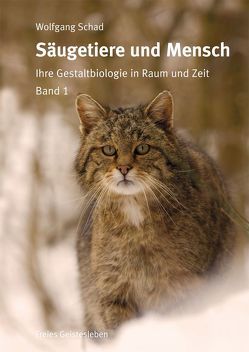 Wolfgang Schad

Säugetiere und Mensch

Ihre Gestaltbiologie in Raum und Zeit

Band 1

Freies Geistesleben